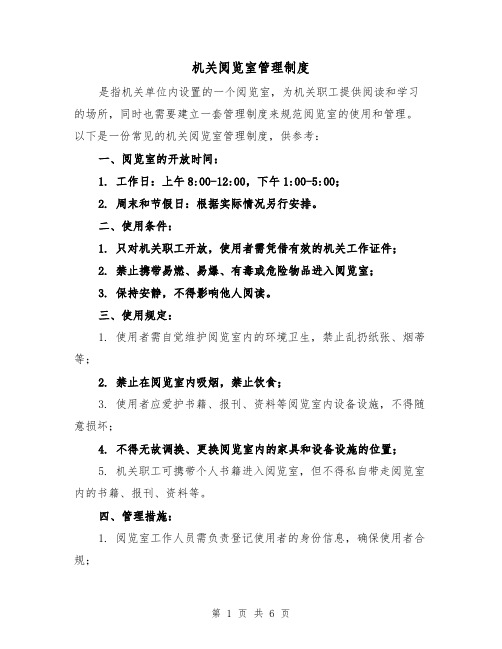 机关阅览室管理制度

是指机关单位内设置的一个阅览室，为机关职工提供阅读和学习的场所，同时也需要建立一套管理制度来规范阅览室的使用和管理。以下是一份常见的机关阅览室管理制度，供参考：

一、阅览室的开放时间：

1. 工作日：上午 8:00-12:00，下午 1:00-5:00；

2. 周末和节假日：根据实际情况另行安排。

二、使用条件：

1. 只对机关职工开放，使用者需凭借有效的机关工作证件；

2. 禁止携带易燃、易爆、有毒或危险物品进入阅览室；

3. 保持安静，不得影响他人阅读。

三、使用规定：

1. 使用者需自觉维护阅览室内的环境卫生，禁止乱扔纸张、烟蒂等；

2. 禁止在阅览室内吸烟，禁止饮食；

3. 使用者应爱护书籍、报刊、资料等阅览室内设备设施，不得随意损坏；

4. 不得无故调换、更换阅览室内的家具和设备设施的位置；

5. 机关职工可携带个人书籍进入阅览室，但不得私自带走阅览室内的书籍、报刊、资料等。

四、管理措施：

1. 阅览室工作人员需负责登记使用者的身份信息，确保使用者合规；

第 1 页 共 6 页